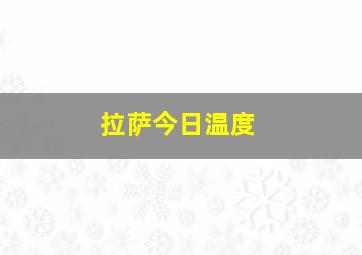 拉萨今日温度